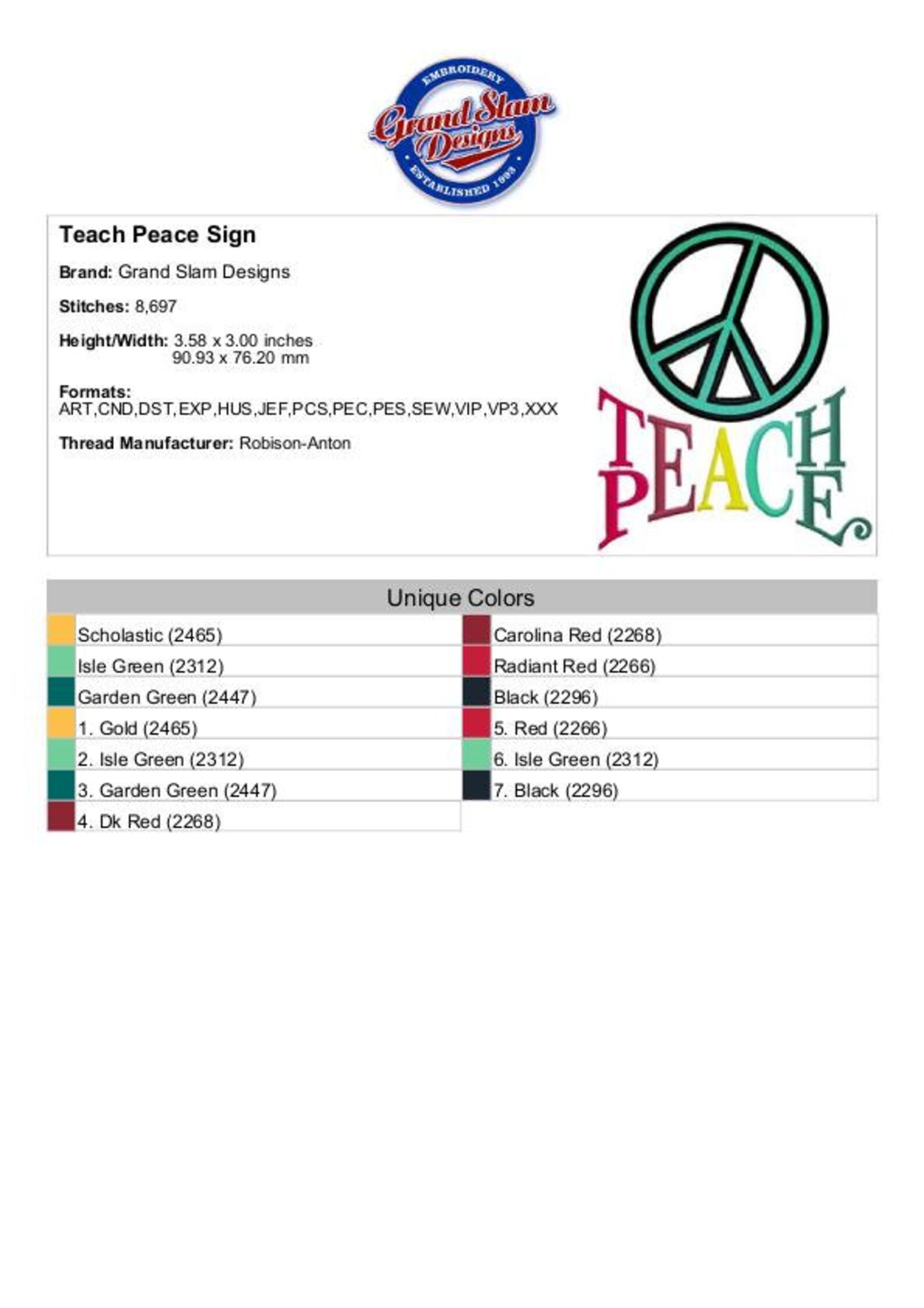 EMBROIDERY
Grand Slam Designs
ESTABLISHED 1993

Teach Peace Sign

Brand: Grand Slam Designs

Stitches: 8,697

Height/Width: 3.58 x 3.00 inches
90.93 x 76.20 mm

Formats:
ART,CND,DST,EXP,HUS,JEF,PCS,PEC,PES,SEW,VIP,VP3,XXX

Thread Manufacturer: Robison-Anton

TEACH
PEACE

Unique Colors

Scholastic (2465)
Isle Green (2312)
Garden Green (2447)
1. Gold (2465)
2. Isle Green (2312)
3. Garden Green (2447)
4. Dk Red (2268)

Carolina Red (2268)
Radiant Red (2266)
Black (2296)
5. Red (2266)
6. Isle Green (2312)
7. Black (2296)